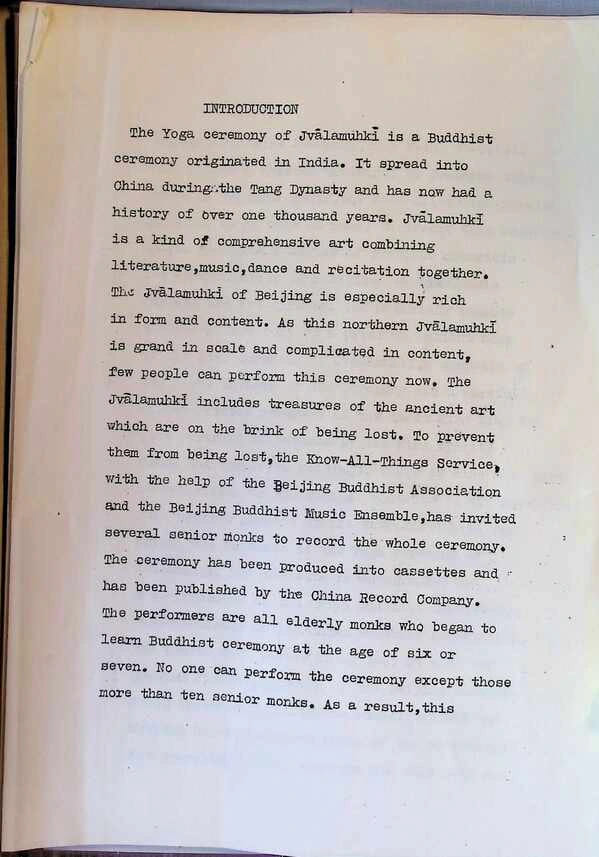 INTRODUCTION

The Yoga ceremony of Jvālamuhkī is a Buddhist ceremony originated in India. It spread into China during the Tang Dynasty and has now had a history of over one thousand years. Jvālamuhkī is a kind of comprehensive art combining literature,music,dance and recitation together. The Jvālamuhki of Beijing is especially rich in form and content. As this northern Jvālamuhkī is grand in scale and complicated in content, few people can perform this ceremony now. The Jvālamuhkī includes treasures of the ancient art which are on the brink of being lost. To prevent them from being lost,the Know-All-Things Service, with the help of the Beijing Buddhist Association and the Beijing Buddhist Music Ensemble,has invited several senior monks to record the whole ceremony. The ceremony has been produced into cassettes and has been published by the China Record Company. The performers are all elderly monks who began to learn Buddhist ceremony at the age of six or seven. No one can perform the ceremony except those more than ten senior monks. As a result,this